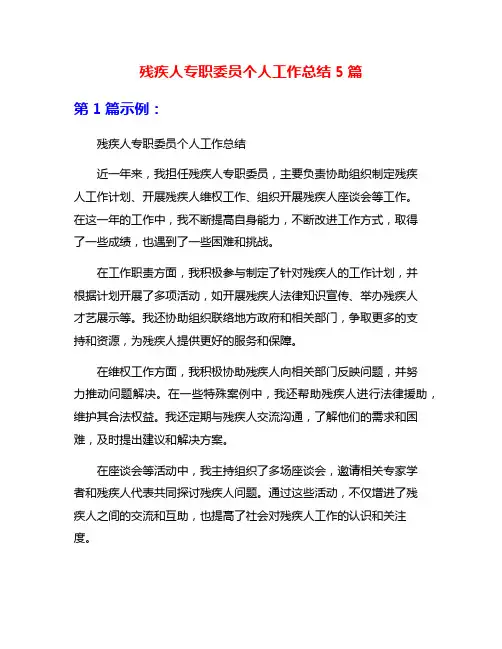 残疾人专职委员个人工作总结 5 篇

第 1 篇示例：

残疾人专职委员个人工作总结

近一年来，我担任残疾人专职委员，主要负责协助组织制定残疾人工作计划、开展残疾人维权工作、组织开展残疾人座谈会等工作。在这一年的工作中，我不断提高自身能力，不断改进工作方式，取得了一些成绩，也遇到了一些困难和挑战。

在工作职责方面，我积极参与制定了针对残疾人的工作计划，并根据计划开展了多项活动，如开展残疾人法律知识宣传、举办残疾人才艺展示等。我还协助组织联络地方政府和相关部门，争取更多的支持和资源，为残疾人提供更好的服务和保障。

在维权工作方面，我积极协助残疾人向相关部门反映问题，并努力推动问题解决。在一些特殊案例中，我还帮助残疾人进行法律援助，维护其合法权益。我还定期与残疾人交流沟通，了解他们的需求和困难，及时提出建议和解决方案。

在座谈会等活动中，我主持组织了多场座谈会，邀请相关专家学者和残疾人代表共同探讨残疾人问题。通过这些活动，不仅增进了残疾人之间的交流和互助，也提高了社会对残疾人工作的认识和关注度。